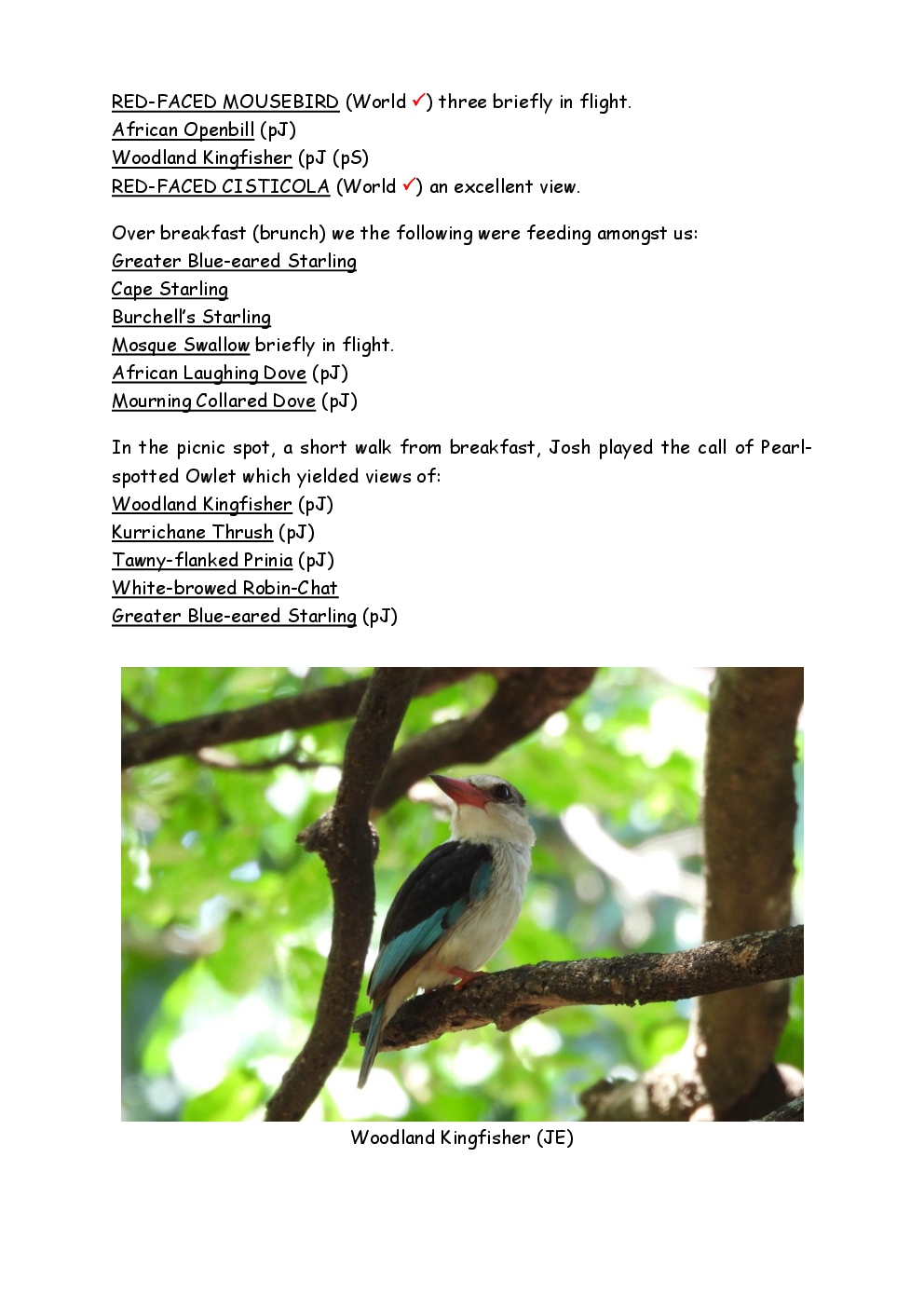 RED-FACED MOUSEBIRD (World ✓) three briefly in flight.
African Openbill (pJ)
Woodland Kingfisher (pJ (pS)
RED-FACED CISTICOLA (World ✓) an excellent view.

Over breakfast (brunch) we the following were feeding amongst us:
Greater Blue-eared Starling
Cape Starling
Burchell's Starling
Mosque Swallow briefly in flight.
African Laughing Dove (pJ)
Mourning Collared Dove (pJ)

In the picnic spot, a short walk from breakfast, Josh played the call of Pearl-spotted Owlet which yielded views of:
Woodland Kingfisher (pJ)
Kurrichane Thrush (pJ)
Tawny-flanked Prinia (pJ)
White-browed Robin-Chat
Greater Blue-eared Starling (pJ)

Woodland Kingfisher (JE)